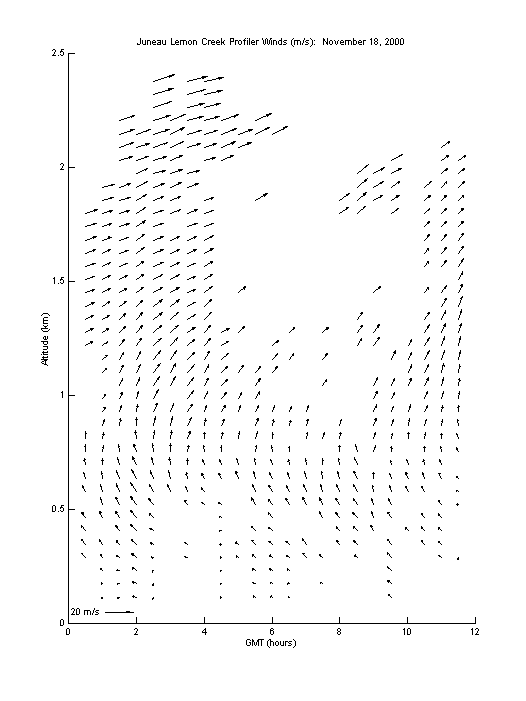 Juneau Lemon Creek Profiler Winds (m/s): November 18, 2000

Altitude (km)

2.5

2

1.5

1

0.5

0

20 m/s

0 2 4 6 8 10 12

GMT (hours)